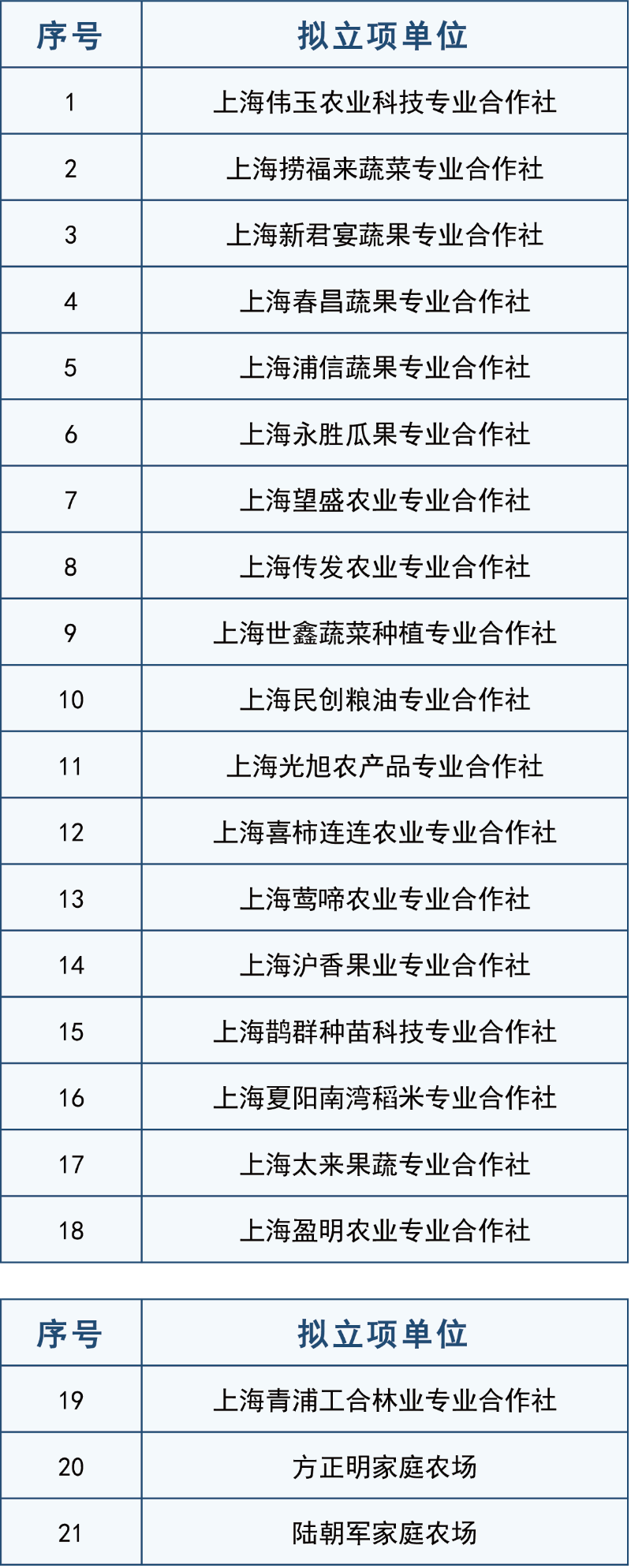 | 序号 | 拟立项单位 |
|---|---|
| 1 | 上海伟玉农业科技专业合作社 |
| 2 | 上海捞福来蔬菜专业合作社 |
| 3 | 上海新君宴蔬果专业合作社 |
| 4 | 上海春昌蔬果专业合作社 |
| 5 | 上海浦信蔬果专业合作社 |
| 6 | 上海永胜瓜果专业合作社 |
| 7 | 上海望盛农业专业合作社 |
| 8 | 上海传发农业专业合作社 |
| 9 | 上海世鑫蔬菜种植专业合作社 |
| 10 | 上海民创粮油专业合作社 |
| 11 | 上海光旭农产品专业合作社 |
| 12 | 上海喜柿连连农业专业合作社 |
| 13 | 上海莺啼农业专业合作社 |
| 14 | 上海沪香果业专业合作社 |
| 15 | 上海鹊群种苗科技专业合作社 |
| 16 | 上海夏阳南湾稻米专业合作社 |
| 17 | 上海太来果蔬专业合作社 |
| 18 | 上海盈明农业专业合作社 |

| 序号 | 拟立项单位 |
|---|---|
| 19 | 上海青浦工合林业专业合作社 |
| 20 | 方正明家庭农场 |
| 21 | 陆朝军家庭农场 |